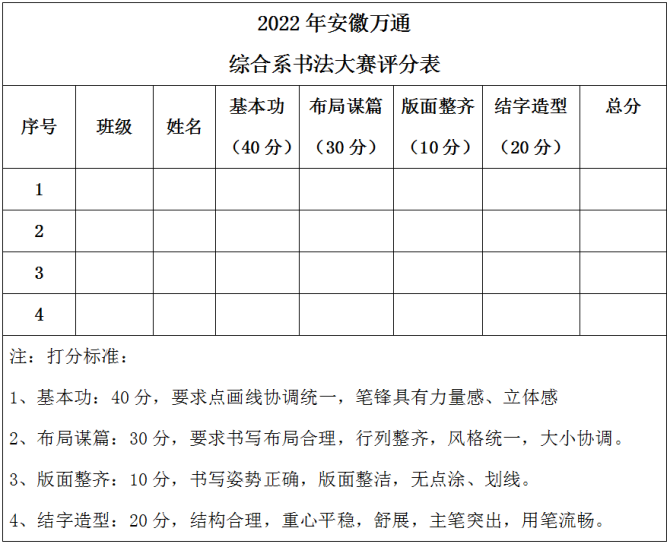 2022 年安徽万通

综合系书法大赛评分表

| 序号 | 班级 | 姓名 | 基本功（40 分） | 布局谋篇（30 分） | 版面整齐（10 分） | 结字造型（20 分） | 总分 |
|---|---|---|---|---|---|---|---|
| 1 | | | | | | | |
| 2 | | | | | | | |
| 3 | | | | | | | |
| 4 | | | | | | | |

注：打分标准：

1、基本功：40 分，要求点画线协调统一，笔锋具有力量感、立体感

2、布局谋篇：30 分，要求书写布局合理，行列整齐，风格统一，大小协调。

3、版面整齐：10 分，书写姿势正确，版面整洁，无点涂、划线。

4、结字造型：20 分，结构合理，重心平稳，舒展，主笔突出，用笔流畅。